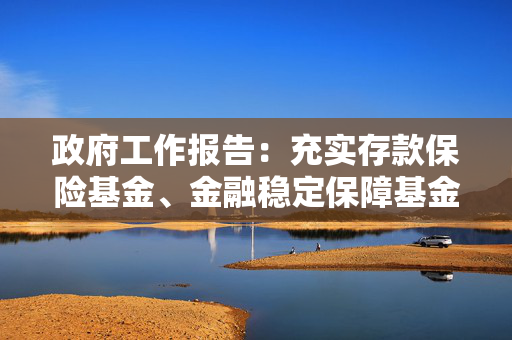 政府工作报告：充实存款保险基金、金融稳定保障基金